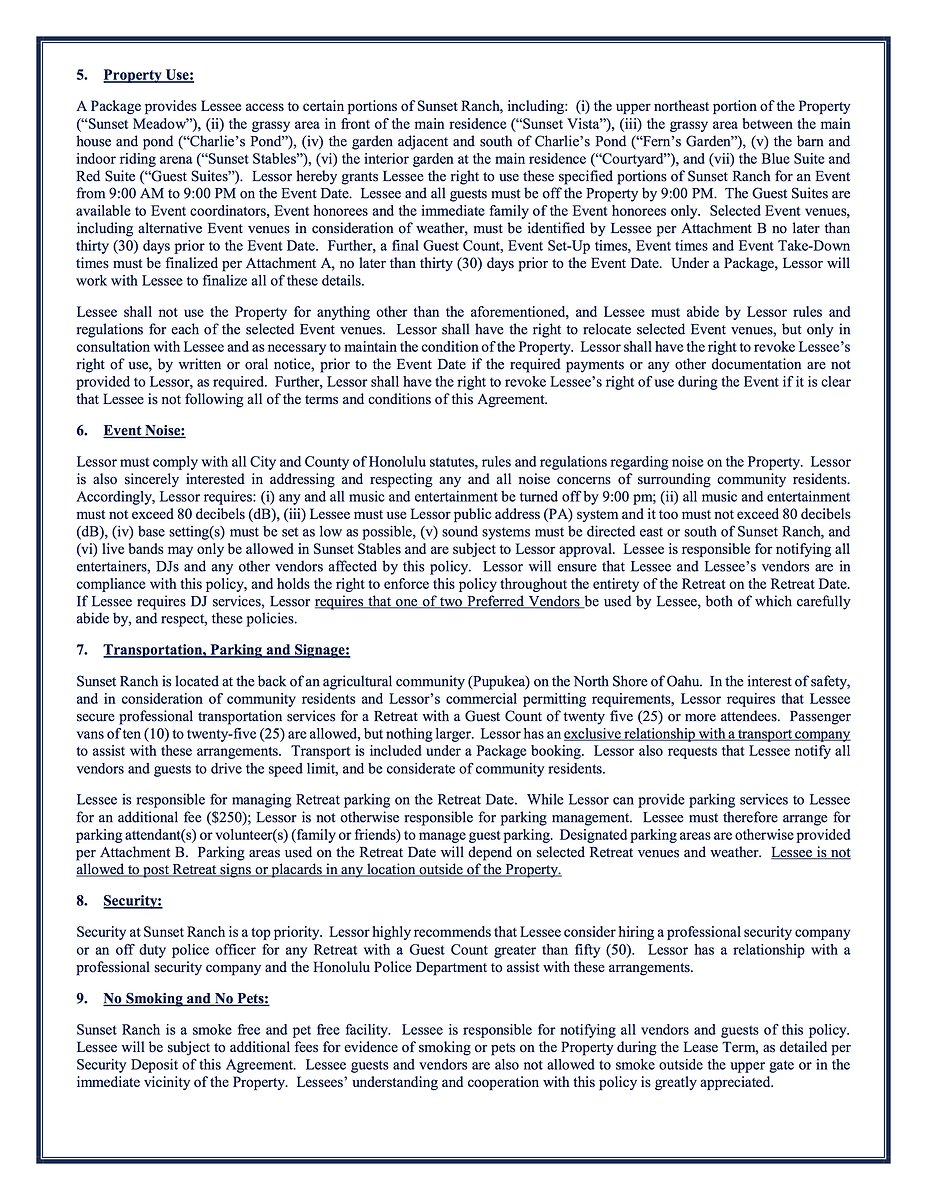 5. Property Use:

A Package provides Lessee access to certain portions of Sunset Ranch, including: (i) the upper northeast portion of the Property ("Sunset Meadow"), (ii) the grassy area in front of the main residence ("Sunset Vista"), (iii) the grassy area between the main house and pond ("Charlie's Pond"), (iv) the garden adjacent and south of Charlie's Pond ("Fern's Garden"), (v) the barn and indoor riding arena ("Sunset Stables"), (vi) the interior garden at the main residence ("Courtyard"), and (vii) the Blue Suite and Red Suite ("Guest Suites"). Lessor hereby grants Lessee the right to use these specified portions of Sunset Ranch for an Event from 9:00 AM to 9:00 PM on the Event Date. Lessee and all guests must be off the Property by 9:00 PM. The Guest Suites are available to Event coordinators, Event honorees and the immediate family of the Event honorees only. Selected Event venues, including alternative Event venues in consideration of weather, must be identified by Lessee per Attachment B no later than thirty (30) days prior to the Event Date. Further, a final Guest Count, Event Set-Up times, Event times and Event Take-Down times must be finalized per Attachment A, no later than thirty (30) days prior to the Event Date. Under a Package, Lessor will work with Lessee to finalize all of these details.

Lessee shall not use the Property for anything other than the aforementioned, and Lessee must abide by Lessor rules and regulations for each of the selected Event venues. Lessor shall have the right to relocate selected Event venues, but only in consultation with Lessee and as necessary to maintain the condition of the Property. Lessor shall have the right to revoke Lessee's right of use, by written or oral notice, prior to the Event Date if the required payments or any other documentation are not provided to Lessor, as required. Further, Lessor shall have the right to revoke Lessee's right of use during the Event if it is clear that Lessee is not following all of the terms and conditions of this Agreement.

6. Event Noise:

Lessor must comply with all City and County of Honolulu statutes, rules and regulations regarding noise on the Property. Lessor is also sincerely interested in addressing and respecting any and all noise concerns of surrounding community residents. Accordingly, Lessor requires: (i) any and all music and entertainment be turned off by 9:00 pm; (ii) all music and entertainment must not exceed 80 decibels (dB), (iii) Lessee must use Lessor public address (PA) system and it too must not exceed 80 decibels (dB), (iv) base setting(s) must be set as low as possible, (v) sound systems must be directed east or south of Sunset Ranch, and (vi) live bands may only be allowed in Sunset Stables and are subject to Lessor approval. Lessee is responsible for notifying all entertainers, DJs and any other vendors affected by this policy. Lessor will ensure that Lessee and Lessee's vendors are in compliance with this policy, and holds the right to enforce this policy throughout the entirety of the Retreat on the Retreat Date. If Lessee requires DJ services, Lessor requires that one of two Preferred Vendors be used by Lessee, both of which carefully abide by, and respect, these policies.

7. Transportation, Parking and Signage:

Sunset Ranch is located at the back of an agricultural community (Pupukea) on the North Shore of Oahu. In the interest of safety, and in consideration of community residents and Lessor's commercial permitting requirements, Lessor requires that Lessee secure professional transportation services for a Retreat with a Guest Count of twenty five (25) or more attendees. Passenger vans of ten (10) to twenty-five (25) are allowed, but nothing larger. Lessor has an exclusive relationship with a transport company to assist with these arrangements. Transport is included under a Package booking. Lessor also requests that Lessee notify all vendors and guests to drive the speed limit, and be considerate of community residents.

Lessee is responsible for managing Retreat parking on the Retreat Date. While Lessor can provide parking services to Lessee for an additional fee ($250); Lessor is not otherwise responsible for parking management. Lessee must therefore arrange for parking attendant(s) or volunteer(s) (family or friends) to manage guest parking. Designated parking areas are otherwise provided per Attachment B. Parking areas used on the Retreat Date will depend on selected Retreat venues and weather. Lessee is not allowed to post Retreat signs or placards in any location outside of the Property.

8. Security:

Security at Sunset Ranch is a top priority. Lessor highly recommends that Lessee consider hiring a professional security company or an off duty police officer for any Retreat with a Guest Count greater than fifty (50). Lessor has a relationship with a professional security company and the Honolulu Police Department to assist with these arrangements.

9. No Smoking and No Pets:

Sunset Ranch is a smoke free and pet free facility. Lessee is responsible for notifying all vendors and guests of this policy. Lessee will be subject to additional fees for evidence of smoking or pets on the Property during the Lease Term, as detailed per Security Deposit of this Agreement. Lessee guests and vendors are also not allowed to smoke outside the upper gate or in the immediate vicinity of the Property. Lessees' understanding and cooperation with this policy is greatly appreciated.